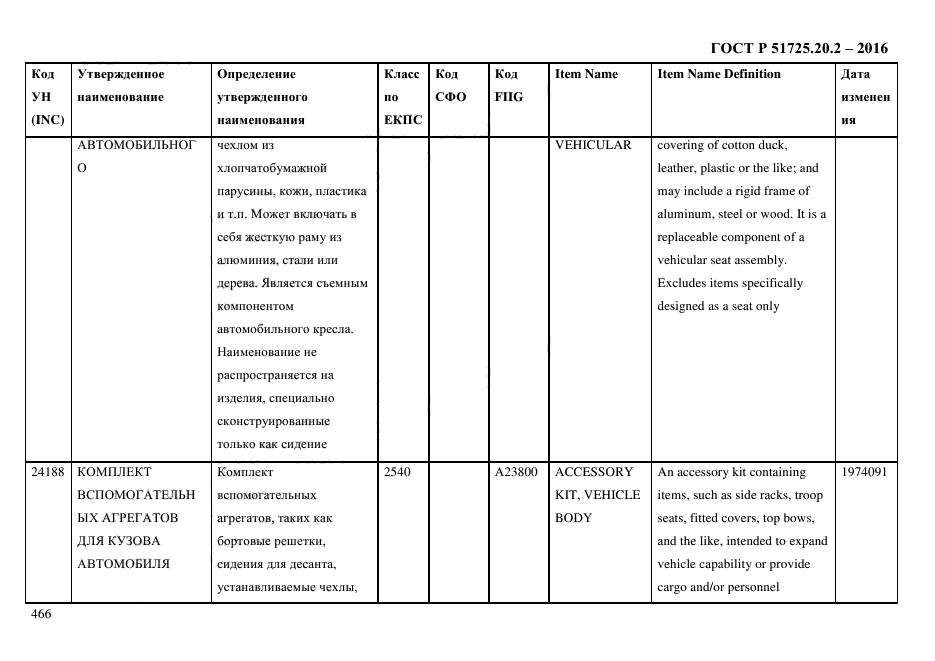 ГОСТ Р 51725.20.2 – 2016

| Код УН (INC) | Утвержденное наименование | Определение утвержденного наименования | Класс по ЕКПС | Код СФО | Код FIIG | Item Name | Item Name Definition | Дата изменения |
|---|---|---|---|---|---|---|---|---|
| | АВТОМОБИЛЬНОГО | чехлом из хлопчатобумажной парусины, кожи, пластика и т.п. Может включать в себя жесткую раму из алюминия, стали или дерева. Является съемным компонентом автомобильного кресла. Наименование не распространяется на изделия, специально сконструированные только как сидение | | | | VEHICULAR | covering of cotton duck, leather, plastic or the like; and may include a rigid frame of aluminum, steel or wood. It is a replaceable component of a vehicular seat assembly. Excludes items specifically designed as a seat only | |
| 24188 | КОМПЛЕКТ ВСПОМОГАТЕЛЬНЫХ АГРЕГАТОВ ДЛЯ КУЗОВА АВТОМОБИЛЯ | Комплект вспомогательных агрегатов, таких как бортовые решетки, сидения для десанта, устанавливаемые чехлы, | 2540 | | A23800 | ACCESSORY KIT, VEHICLE BODY | An accessory kit containing items, such as side racks, troop seats, fitted covers, top bows, and the like, intended to expand vehicle capability or provide cargo and/or personnel | 1974091 |

466